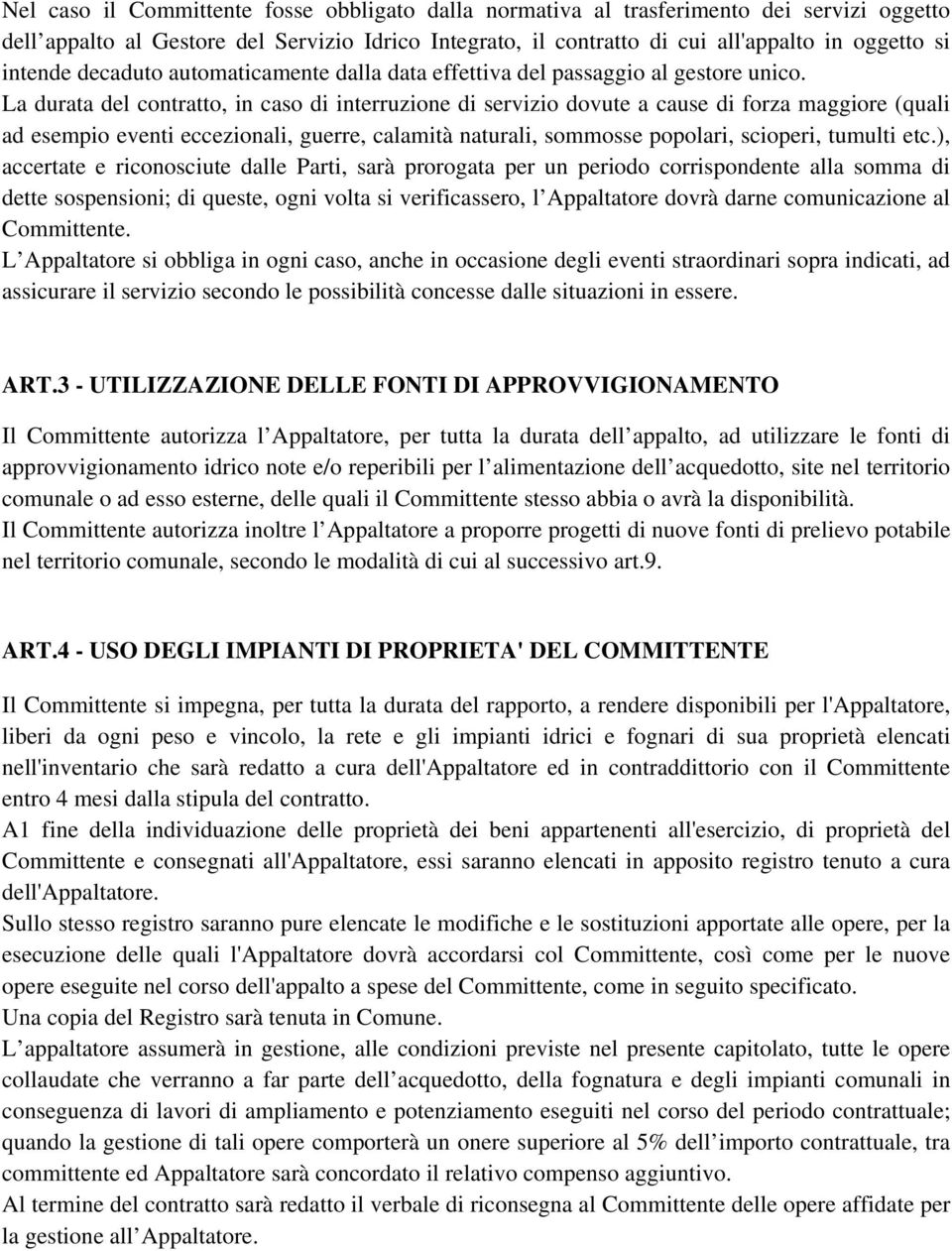 Nel caso il Committente fosse obbligato dalla normativa al trasferimento dei servizi oggetto dell appalto al Gestore del Servizio Idrico Integrato, il contratto di cui all'appalto in oggetto si intende decaduto automaticamente dalla data effettiva del passaggio al gestore unico.
La durata del contratto, in caso di interruzione di servizio dovute a cause di forza maggiore (quali ad esempio eventi eccezionali, guerre, calamità naturali, sommosse popolari, scioperi, tumulti etc.), accertate e riconosciute dalle Parti, sarà prorogata per un periodo corrispondente alla somma di dette sospensioni; di queste, ogni volta si verificassero, l Appaltatore dovrà darne comunicazione al Committente.
L Appaltatore si obbliga in ogni caso, anche in occasione degli eventi straordinari sopra indicati, ad assicurare il servizio secondo le possibilità concesse dalle situazioni in essere.

ART.3 - UTILIZZAZIONE DELLE FONTI DI APPROVVIGIONAMENTO

Il Committente autorizza l Appaltatore, per tutta la durata dell appalto, ad utilizzare le fonti di approvvigionamento idrico note e/o reperibili per l alimentazione dell acquedotto, site nel territorio comunale o ad esso esterne, delle quali il Committente stesso abbia o avrà la disponibilità.
Il Committente autorizza inoltre l Appaltatore a proporre progetti di nuove fonti di prelievo potabile nel territorio comunale, secondo le modalità di cui al successivo art.9.

ART.4 - USO DEGLI IMPIANTI DI PROPRIETA' DEL COMMITTENTE

Il Committente si impegna, per tutta la durata del rapporto, a rendere disponibili per l'Appaltatore, liberi da ogni peso e vincolo, la rete e gli impianti idrici e fognari di sua proprietà elencati nell'inventario che sarà redatto a cura dell'Appaltatore ed in contraddittorio con il Committente entro 4 mesi dalla stipula del contratto.
A1 fine della individuazione delle proprietà dei beni appartenenti all'esercizio, di proprietà del Committente e consegnati all'Appaltatore, essi saranno elencati in apposito registro tenuto a cura dell'Appaltatore.
Sullo stesso registro saranno pure elencate le modifiche e le sostituzioni apportate alle opere, per la esecuzione delle quali l'Appaltatore dovrà accordarsi col Committente, così come per le nuove opere eseguite nel corso dell'appalto a spese del Committente, come in seguito specificato.
Una copia del Registro sarà tenuta in Comune.
L appaltatore assumerà in gestione, alle condizioni previste nel presente capitolato, tutte le opere collaudate che verranno a far parte dell acquedotto, della fognatura e degli impianti comunali in conseguenza di lavori di ampliamento e potenziamento eseguiti nel corso del periodo contrattuale; quando la gestione di tali opere comporterà un onere superiore al 5% dell importo contrattuale, tra committente ed Appaltatore sarà concordato il relativo compenso aggiuntivo.
Al termine del contratto sarà redatto il verbale di riconsegna al Committente delle opere affidate per la gestione all Appaltatore.